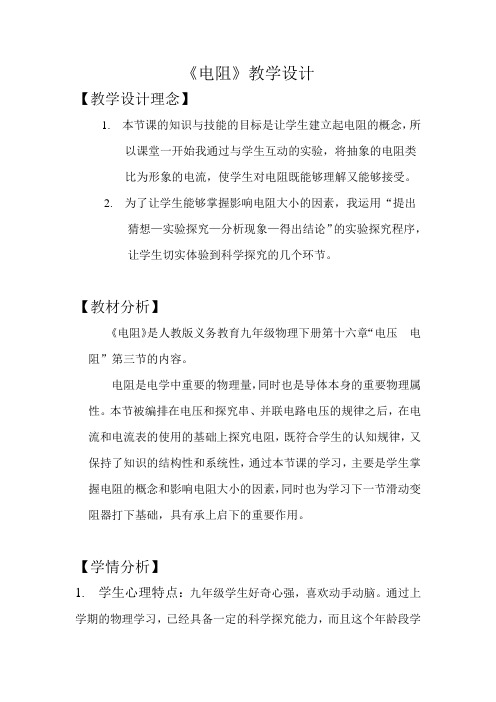 《电阻》教学设计

【教学设计理念】

1. 本节课的知识与技能的目标是让学生建立起电阻的概念，所以课堂一开始我通过与学生互动的实验，将抽象的电阻类比为形象的电流，使学生对电阻既能够理解又能够接受。

2. 为了让学生能够掌握影响电阻大小的因素，我运用“提出猜想—实验探究—分析现象—得出结论”的实验探究程序，让学生切实体验到科学探究的几个环节。

【教材分析】

《电阻》是人教版义务教育九年级物理下册第十六章“电压　电阻”第三节的内容。

电阻是电学中重要的物理量，同时也是导体本身的重要物理属性。本节被编排在电压和探究串、并联电路电压的规律之后，在电流和电流表的使用的基础上探究电阻，既符合学生的认知规律，又保持了知识的结构性和系统性，通过本节课的学习，主要是学生掌握电阻的概念和影响电阻大小的因素，同时也为学习下一节滑动变阻器打下基础，具有承上启下的重要作用。

【学情分析】

1. 学生心理特点：九年级学生好奇心强，喜欢动手动脑。通过上学期的物理学习，已经具备一定的科学探究能力，而且这个年龄段学